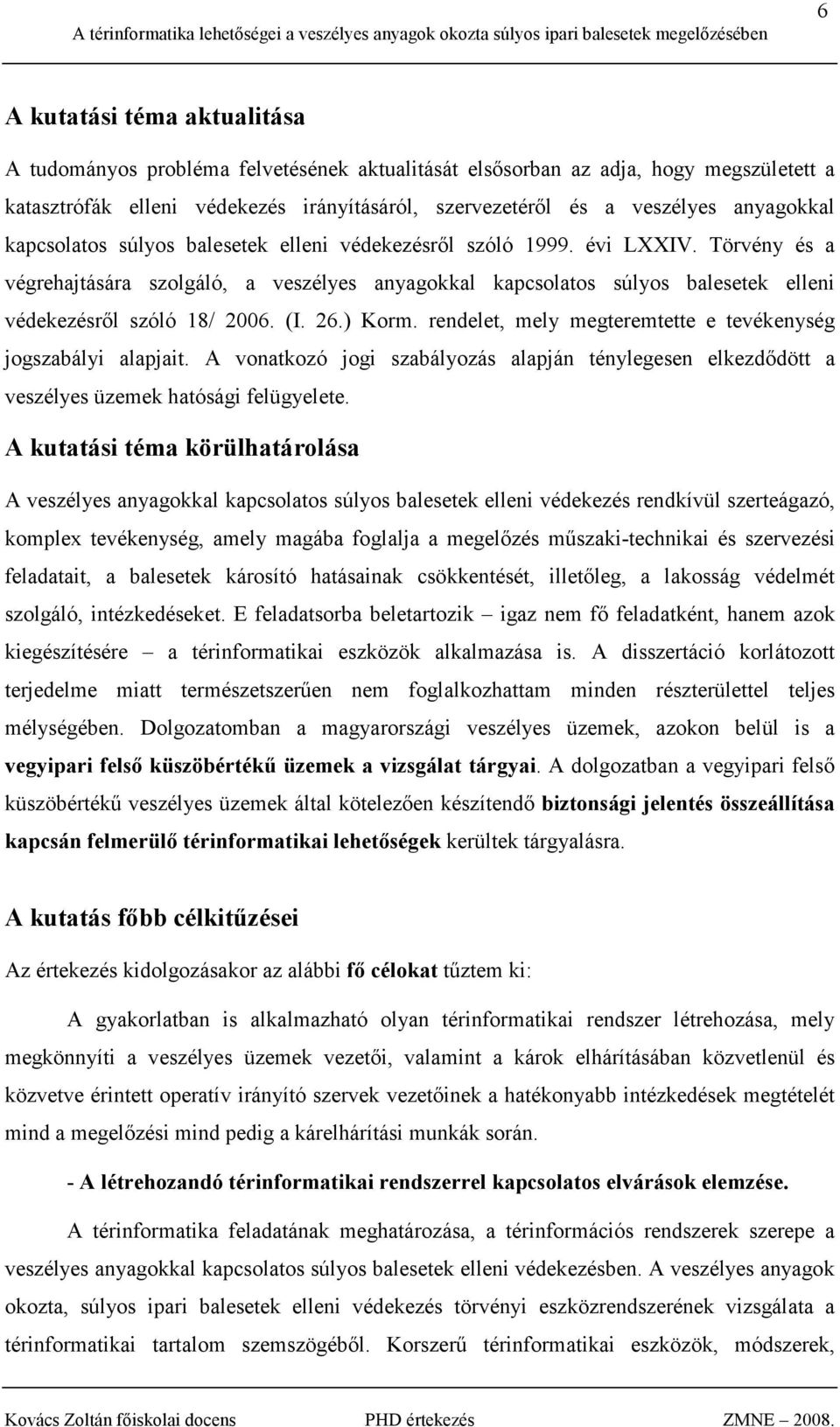 6

A térinformatika lehetőségei a veszélyes anyagok okozta súlyos ipari balesetek megelőzésében

A kutatási téma aktualitása

A tudományos probléma felvetésének aktualitását elsősorban az adja, hogy megszületett a katasztrófák elleni védekezés irányításáról, szervezetéről és a veszélyes anyagokkal kapcsolatos súlyos balesetek elleni védekezésről szóló 1999. évi LXXIV. Törvény és a végrehajtására szolgáló, a veszélyes anyagokkal kapcsolatos súlyos balesetek elleni védekezésről szóló 18/ 2006. (I. 26.) Korm. rendelet, mely megteremtette e tevékenység jogszabályi alapjait. A vonatkozó jogi szabályozás alapján ténylegesen elkezdődött a veszélyes üzemek hatósági felügyelete.

A kutatási téma körülhatárolása

A veszélyes anyagokkal kapcsolatos súlyos balesetek elleni védekezés rendkívül szerteágazó, komplex tevékenység, amely magába foglalja a megelőzés műszaki-technikai és szervezési feladatait, a balesetek károsító hatásainak csökkentését, illetőleg, a lakosság védelmét szolgáló, intézkedéseket. E feladatsorba beletartozik – igaz nem fő feladatként, hanem azok kiegészítésére – a térinformatikai eszközök alkalmazása is. A disszertáció korlátozott terjedelme miatt természetszerűen nem foglalkozhattam minden részterülettel teljes mélységében. Dolgozatomban a magyarországi veszélyes üzemek, azokon belül is a vegyipari felső küszöbértékű üzemek a vizsgálat tárgyai. A dolgozatban a vegyipari felső küszöbértékű veszélyes üzemek által kötelezően készítendő biztonsági jelentés összeállítása kapcsán felmerülő térinformatikai lehetőségek kerültek tárgyalásra.

A kutatás főbb célkitűzései

Az értekezés kidolgozásakor az alábbi fő célokat tűztem ki:

A gyakorlatban is alkalmazható olyan térinformatikai rendszer létrehozása, mely megkönnyíti a veszélyes üzemek vezetői, valamint a károk elhárításában közvetlenül és közvetve érintett operatív irányító szervek vezetőinek a hatékonyabb intézkedések megtételét mind a megelőzési mind pedig a kárelhárítási munkák során.

- A létrehozandó térinformatikai rendszerrel kapcsolatos elvárások elemzése.

A térinformatika feladatának meghatározása, a térinformációs rendszerek szerepe a veszélyes anyagokkal kapcsolatos súlyos balesetek elleni védekezésben. A veszélyes anyagok okozta, súlyos ipari balesetek elleni védekezés törvényi eszközrendszerének vizsgálata a térinformatikai tartalom szemszögéből. Korszerű térinformatikai eszközök, módszerek,

Kovács Zoltán főiskolai docens PHD értekezés ZMNE – 2008.